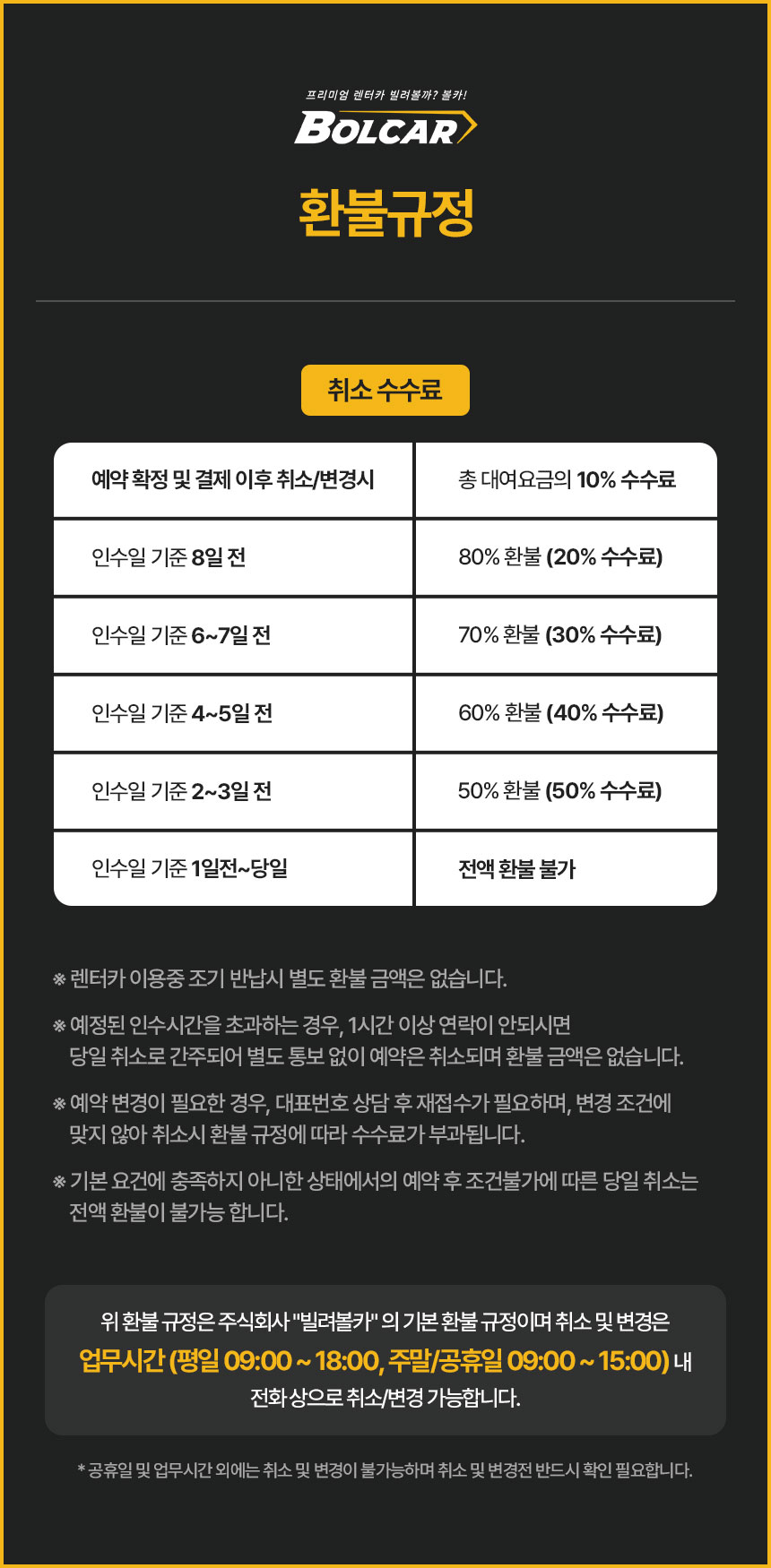 프리미엄 렌터카 빌려볼까? 볼카!
BOLCAR

환불규정

취소 수수료

| 예약 확정 및 결제 이후 취소/변경시 | 총 대여요금의 10% 수수료 |
|---|---|
| 인수일 기준 8일 전 | 80% 환불 (20% 수수료) |
| 인수일 기준 6~7일 전 | 70% 환불 (30% 수수료) |
| 인수일 기준 4~5일 전 | 60% 환불 (40% 수수료) |
| 인수일 기준 2~3일 전 | 50% 환불 (50% 수수료) |
| 인수일 기준 1일전~당일 | 전액 환불 불가 |

※ 렌터카 이용중 조기 반납시 별도 환불 금액은 없습니다.

※ 예정된 인수시간을 초과하는 경우, 1시간 이상 연락이 안되시면 당일 취소로 간주되어 별도 통보 없이 예약은 취소되며 환불 금액은 없습니다.

※ 예약 변경이 필요한 경우, 대표번호 상담 후 재접수가 필요하며, 변경 조건에 맞지 않아 취소시 환불 규정에 따라 수수료가 부과됩니다.

※ 기본 요건에 충족하지 아니한 상태에서의 예약 후 조건불가에 따른 당일 취소는 전액 환불이 불가능 합니다.

위 환불 규정은 주식회사 "빌려볼카" 의 기본 환불 규정이며 취소 및 변경은 업무시간 (평일 09:00 ~ 18:00, 주말/공휴일 09:00 ~ 15:00) 내 전화 상으로 취소/변경 가능합니다.

* 공휴일 및 업무시간 외에는 취소 및 변경이 불가능하며 취소 및 변경전 반드시 확인 필요합니다.